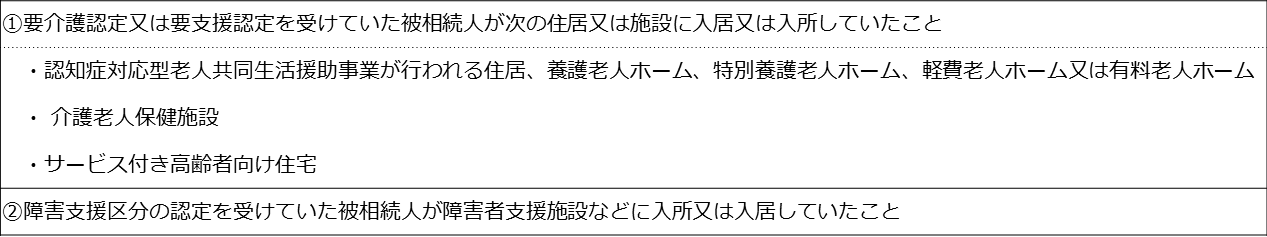 ①要介護認定又は要支援認定を受けていた被相続人が次の住居又は施設に入居又は入所していたこと

・認知症対応型老人共同生活援助事業が行われる住居、養護老人ホーム、特別養護老人ホーム、軽費老人ホーム又は有料老人ホーム

・ 介護老人保健施設

・サービス付き高齢者向け住宅

②障害支援区分の認定を受けていた被相続人が障害者支援施設などに入所又は入居していたこと